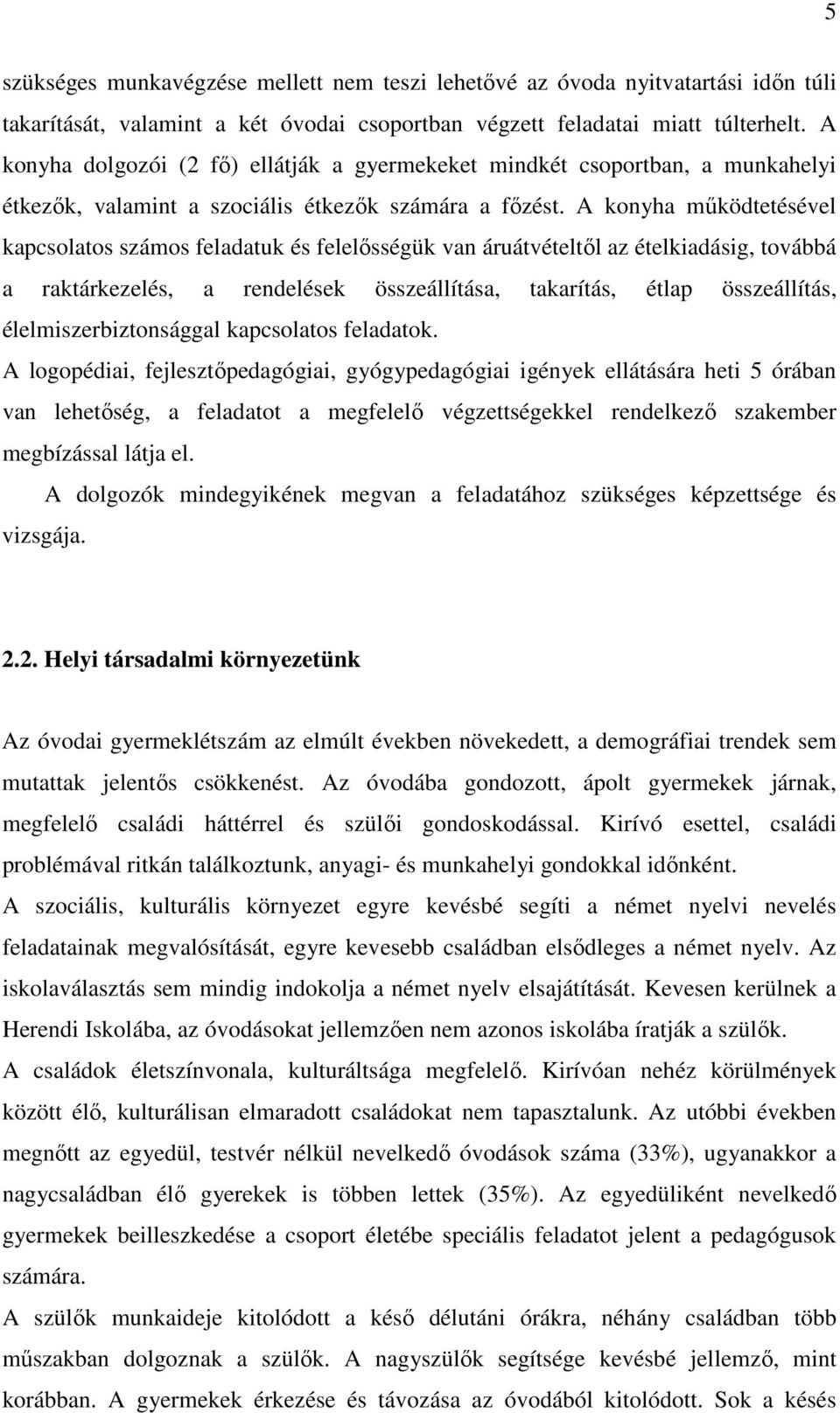 5

szükséges munkavégzése mellett nem teszi lehetővé az óvoda nyitvatartási időn túli takarítását, valamint a két óvodai csoportban végzett feladatai miatt túlterhelt. A konyha dolgozói (2 fő) ellátják a gyermekeket mindkét csoportban, a munkahelyi étkezők, valamint a szociális étkezők számára a főzést. A konyha működtetésével kapcsolatos számos feladatuk és felelősségük van áruátvételtől az ételkiadásig, továbbá a raktárkezelés, a rendelések összeállítása, takarítás, étlap összeállítás, élelmiszerbiztonsággal kapcsolatos feladatok.

A logopédiai, fejlesztőpedagógiai, gyógypedagógiai igények ellátására heti 5 órában van lehetőség, a feladatot a megfelelő végzettségekkel rendelkező szakember megbízással látja el.

A dolgozók mindegyikének megvan a feladatához szükséges képzettsége és vizsgája.

2.2. Helyi társadalmi környezetünk

Az óvodai gyermeklétszám az elmúlt években növekedett, a demográfiai trendek sem mutattak jelentős csökkenést. Az óvodába gondozott, ápolt gyermekek járnak, megfelelő családi háttérrel és szülői gondoskodással. Kirívó esettel, családi problémával ritkán találkoztunk, anyagi- és munkahelyi gondokkal időnként.

A szociális, kulturális környezet egyre kevésbé segíti a német nyelvi nevelés feladatainak megvalósítását, egyre kevesebb családban elsődleges a német nyelv. Az iskolaválasztás sem mindig indokolja a német nyelv elsajátítását. Kevesen kerülnek a Herendi Iskolába, az óvodásokat jellemzően nem azonos iskolába íratják a szülők.

A családok életszínvonala, kulturáltsága megfelelő. Kirívóan nehéz körülmények között élő, kulturálisan elmaradott családokat nem tapasztalunk. Az utóbbi években megnőtt az egyedül, testvér nélkül nevelkedő óvodások száma (33%), ugyanakkor a nagycsaládban élő gyerekek is többen lettek (35%). Az egyedüliként nevelkedő gyermekek beilleszkedése a csoport életébe speciális feladatot jelent a pedagógusok számára.

A szülők munkaideje kitolódott a késő délutáni órákra, néhány családban több műszakban dolgoznak a szülők. A nagyszülők segítsége kevésbé jellemző, mint korábban. A gyermekek érkezése és távozása az óvodából kitolódott. Sok a késés